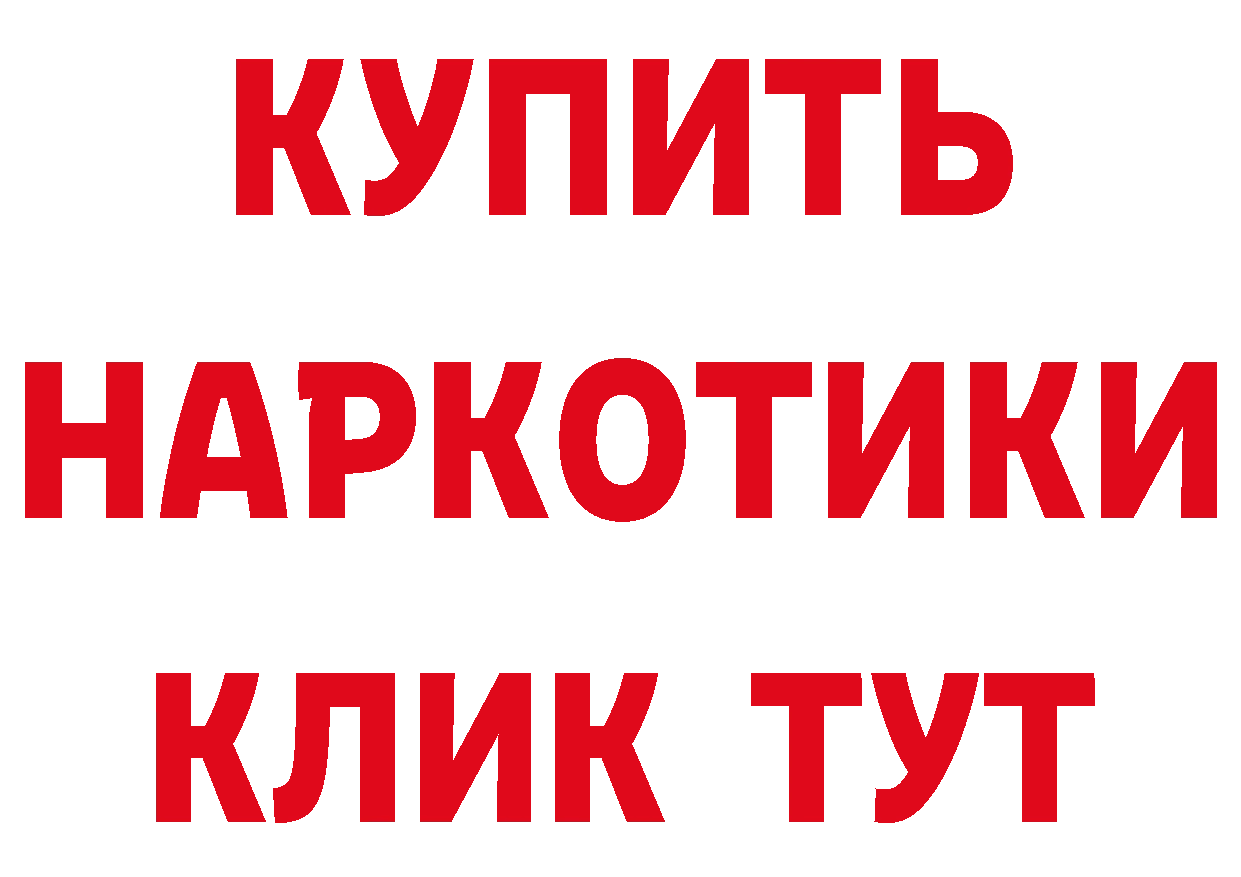 КУПИТЬ
НАРКОТИКИ
КЛИК ТУТ